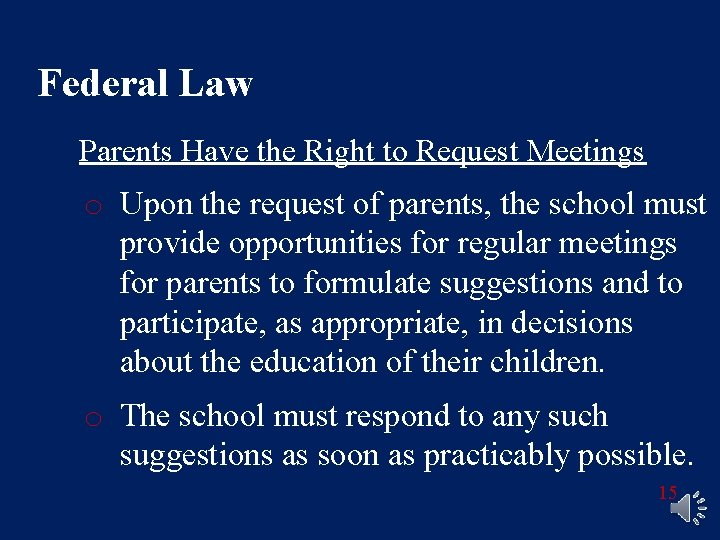 Federal Law

Parents Have the Right to Request Meetings

o Upon the request of parents, the school must provide opportunities for regular meetings for parents to formulate suggestions and to participate, as appropriate, in decisions about the education of their children.

o The school must respond to any such suggestions as soon as practicably possible.

15